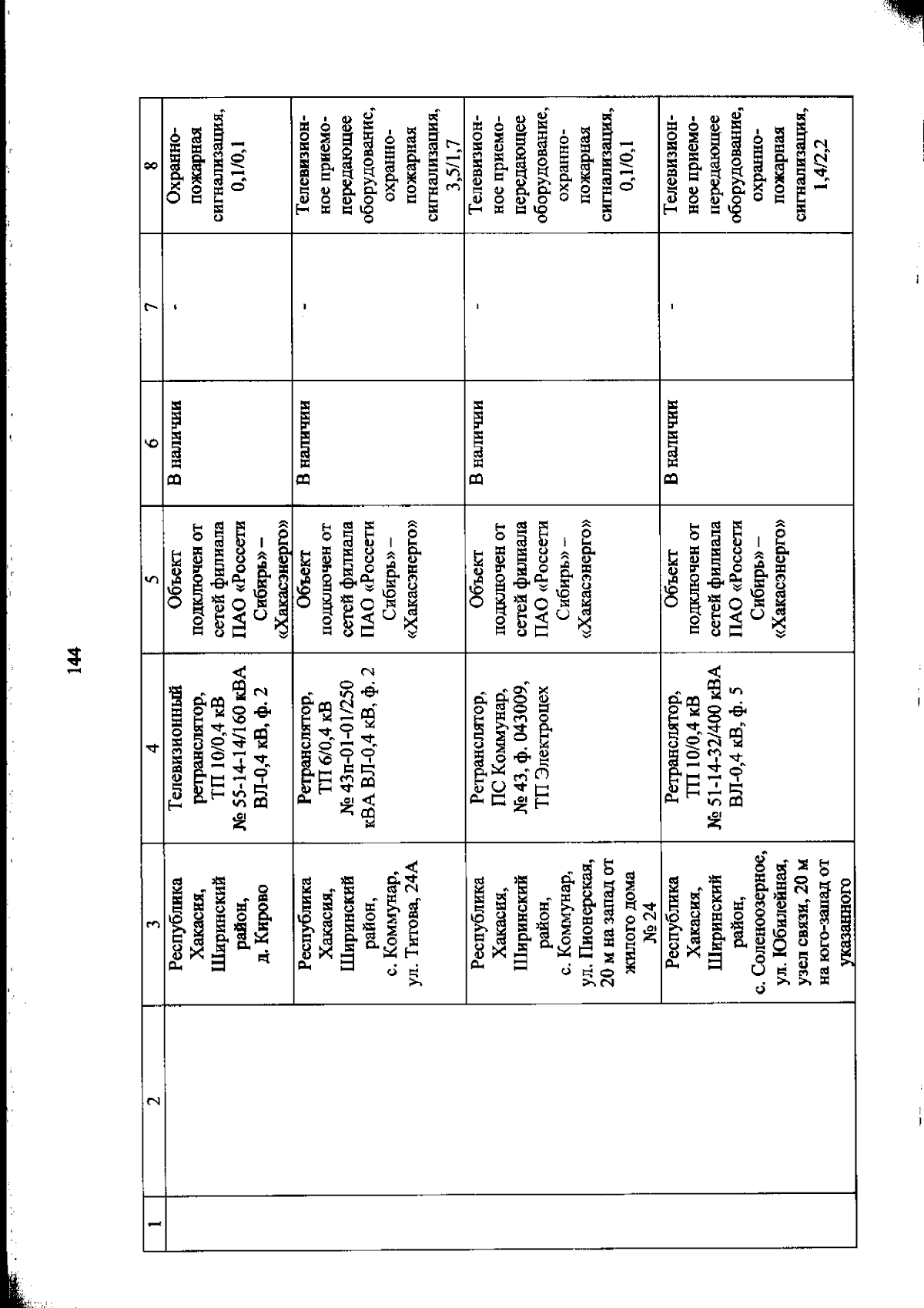 144

| 1 | 2 | 3 | 4 | 5 | 6 | 7 | 8 |
|---|---|---|---|---|---|---|---|
| | | Республика Хакасия, Ширинский район, д. Кирово | Телевизионный ретранслятор, ТП 10/0,4 кВ № 55-14-14/160 кВА ВЛ-0,4 кВ, ф. 2 | Объект подключен от сетей филиала ПАО «Россети Сибирь» – «Хакасэнерго» | В наличии | - | Охранно-пожарная сигнализация, 0,1/0,1 |
| | | Республика Хакасия, Ширинский район, с. Коммунар, ул. Титова, 24А | Ретранслятор, ТП 6/0,4 кВ № 43п-01-01/250 кВА ВЛ-0,4 кВ, ф. 2 | Объект подключен от сетей филиала ПАО «Россети Сибирь» – «Хакасэнерго» | В наличии | - | Телевизионное приемо-передающее оборудование, охранно-пожарная сигнализация, 3,5/1,7 |
| | | Республика Хакасия, Ширинский район, с. Коммунар, ул. Пионерская, 20 м на запад от жилого дома № 24 | Ретранслятор, ПС Коммунар, № 43, ф. 043009, ТП Электроцех | Объект подключен от сетей филиала ПАО «Россети Сибирь» – «Хакасэнерго» | В наличии | - | Телевизионное приемо-передающее оборудование, охранно-пожарная сигнализация, 0,1/0,1 |
| | | Республика Хакасия, Ширинский район, с. Соленоозерное, ул. Юбилейная, узел связи, 20 м на юго-запад от указанного | Ретранслятор, ТП 10/0,4 кВ № 51-14-32/400 кВА ВЛ-0,4 кВ, ф. 5 | Объект подключен от сетей филиала ПАО «Россети Сибирь» – «Хакасэнерго» | В наличии | - | Телевизионное приемо-передающее оборудование, охранно-пожарная сигнализация, 1,4/2,2 |